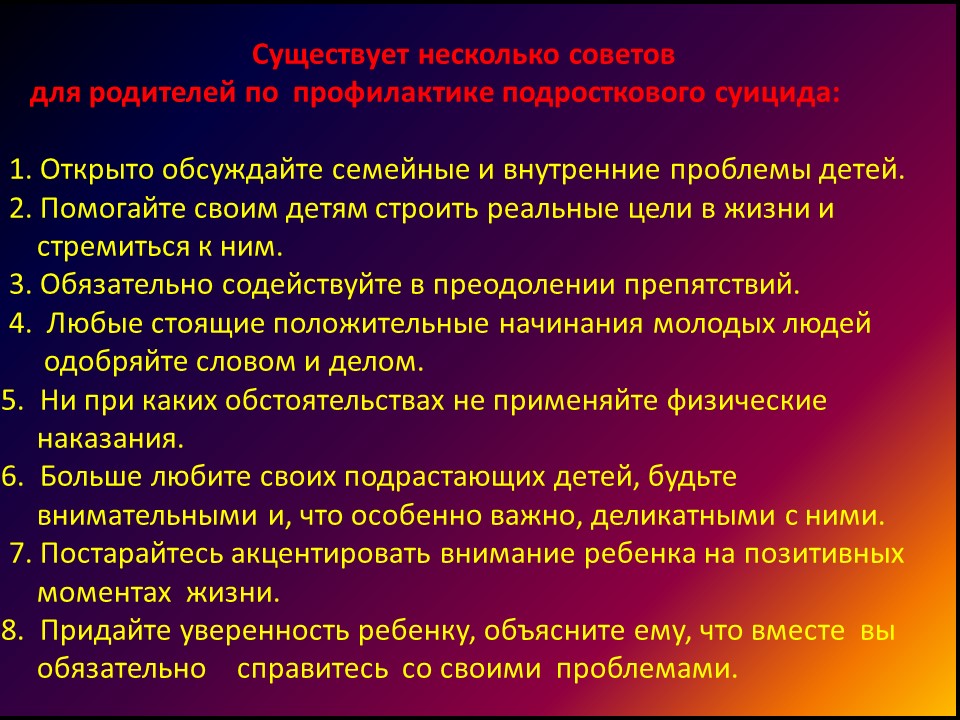 Существует несколько советов
для родителей по профилактике подросткового суицида:

1. Открыто обсуждайте семейные и внутренние проблемы детей.
2. Помогайте своим детям строить реальные цели в жизни и стремиться к ним.
3. Обязательно содействуйте в преодолении препятствий.
4. Любые стоящие положительные начинания молодых людей одобряйте словом и делом.
5. Ни при каких обстоятельствах не применяйте физические наказания.
6. Больше любите своих подрастающих детей, будьте внимательными и, что особенно важно, деликатными с ними.
7. Постарайтесь акцентировать внимание ребенка на позитивных моментах жизни.
8. Придайте уверенность ребенку, объясните ему, что вместе вы обязательно справитесь со своими проблемами.